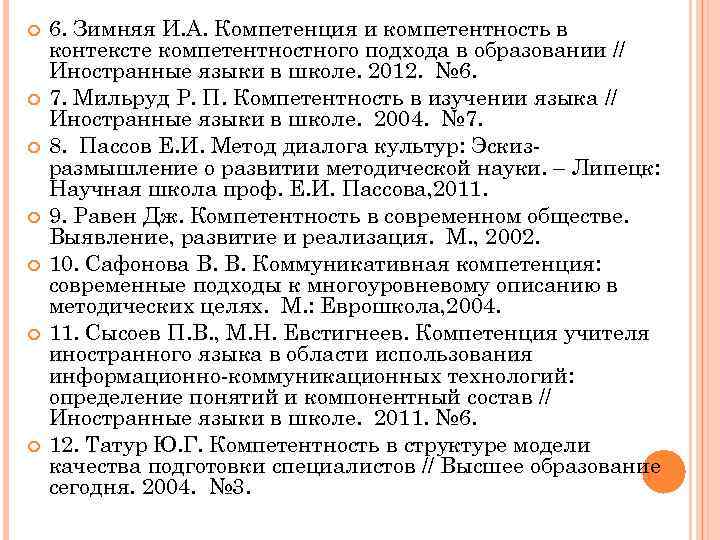 6. Зимняя И.А. Компетенция и компетентность в контексте компетентностного подхода в образовании // Иностранные языки в школе. 2012. №6.

7. Мильруд Р. П. Компетентность в изучении языка // Иностранные языки в школе. 2004. №7.

8. Пассов Е.И. Метод диалога культур: Эскиз-размышление о развитии методической науки. – Липецк: Научная школа проф. Е.И. Пассова,2011.

9. Равен Дж. Компетентность в современном обществе. Выявление, развитие и реализация. М., 2002.

10. Сафонова В. В. Коммуникативная компетенция: современные подходы к многоуровневому описанию в методических целях. М.: Еврошкола,2004.

11. Сысоев П.В., М.Н. Евстигнеев. Компетенция учителя иностранного языка в области использования информационно-коммуникационных технологий: определение понятий и компонентный состав // Иностранные языки в школе. 2011. №6.

12. Татур Ю.Г. Компетентность в структуре модели качества подготовки специалистов // Высшее образование сегодня. 2004. №3.